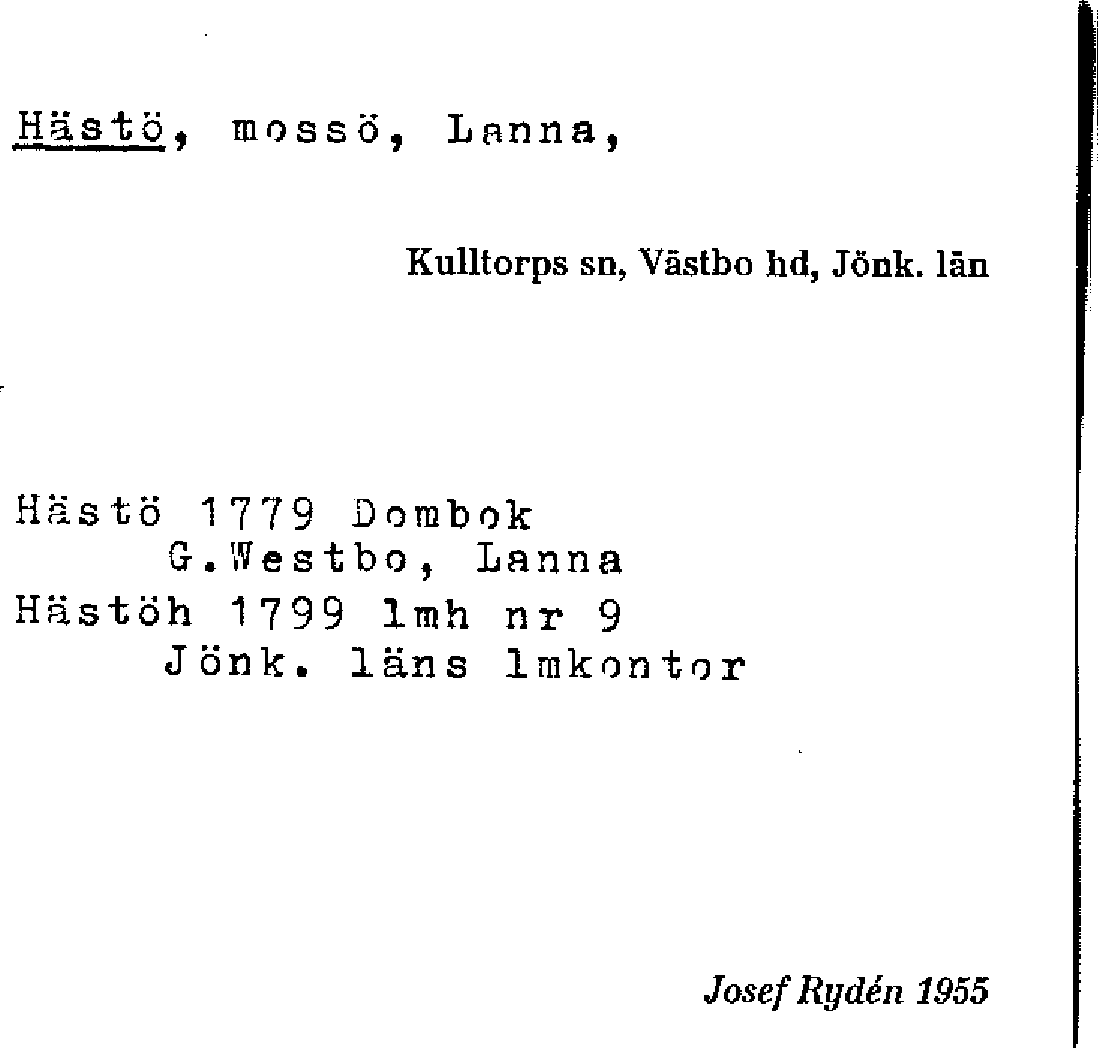 Hästö, mossö, Lanna,

Kulltorps sn, Västbo hd, Jönk. län

Hästö 1779 Dombok
G.Westbo, Lanna
Hästöh 1799 lmh nr 9
Jönk. läns lmkontor

Josef Rydén 1955